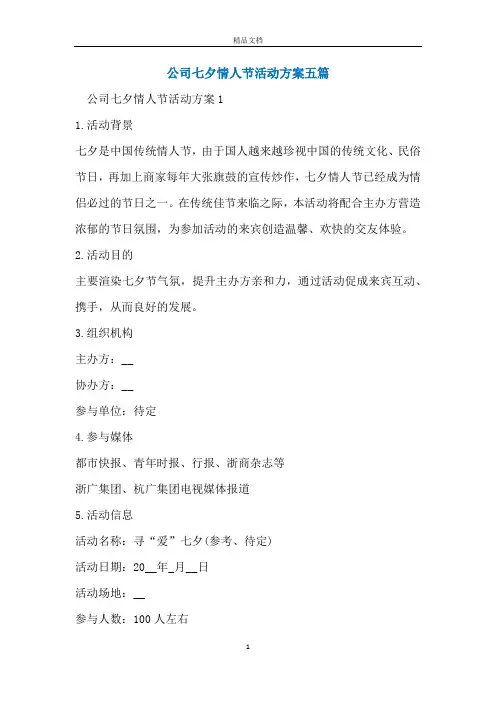 精品文档

公司七夕情人节活动方案五篇

公司七夕情人节活动方案1

1.活动背景

七夕是中国传统情人节，由于国人越来越珍视中国的传统文化、民俗节日，再加上商家每年大张旗鼓的宣传炒作，七夕情人节已经成为情侣必过的节日之一。在传统佳节来临之际，本活动将配合主办方营造浓郁的节日氛围，为参加活动的来宾创造温馨、欢快的交友体验。

2.活动目的

主要渲染七夕节气氛，提升主办方亲和力，通过活动促成来宾互动、携手，从而良好的发展。

3.组织机构

主办方：__

协办方：__

参与单位：待定

4.参与媒体

都市快报、青年时报、行报、浙商杂志等

浙广集团、杭广集团电视媒体报道

5.活动信息

活动名称：寻“爱”七夕(参考、待定)

活动日期：20__年_月__日

活动场地：__

参与人数：100人左右

1